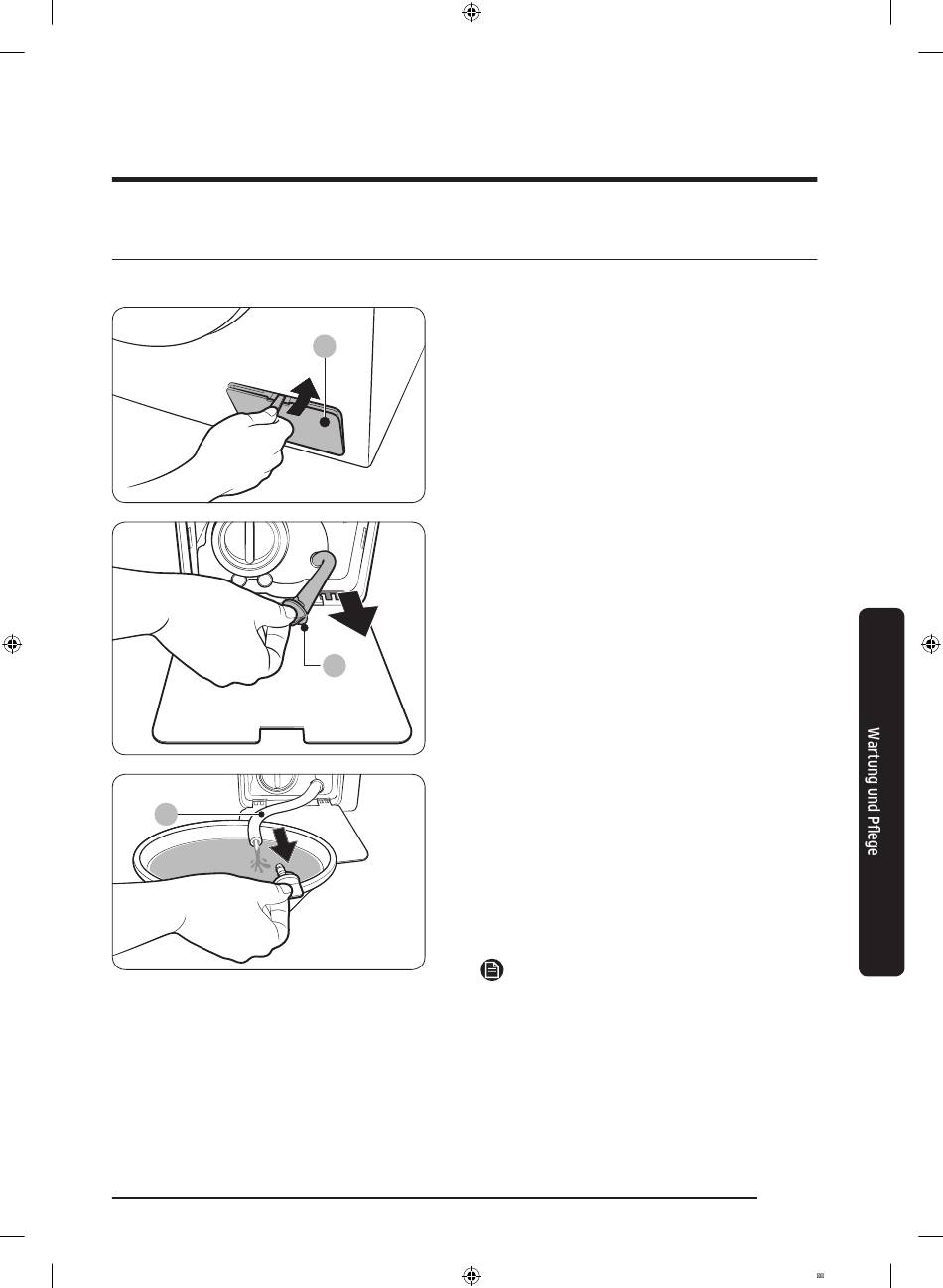 Wartung und Pflege